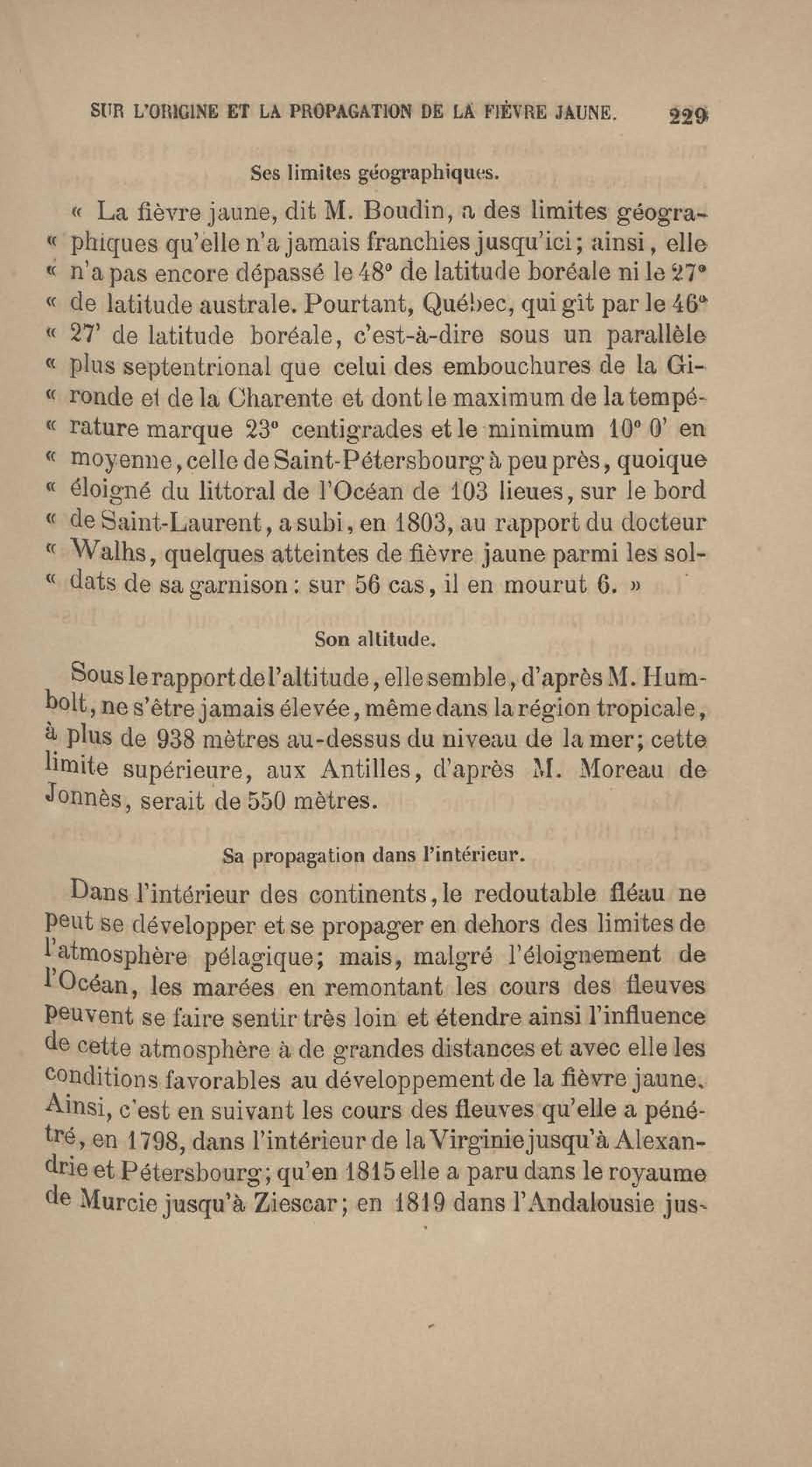 SUR L'ORIGINE ET LA PROPAGATION DE LA FIÈVRE JAUNE. 229

Ses limites géographiques.

« La fièvre jaune, dit M. Boudin, a des limites géogra-« phiques qu'elle n'a jamais franchies jusqu'ici ; ainsi, elle « n'a pas encore dépassé le 48° de latitude boréale ni le 27° « de latitude australe. Pourtant, Québec, qui gît par le 46° « 27' de latitude boréale, c'est-à-dire sous un parallèle « plus septentrional que celui des embouchures de la Gi-« ronde et de la Charente et dont le maximum de la tempé-« rature marque 23° centigrades et le minimum 10° 0' en « moyenne, celle de Saint-Pétersbourg à peu près, quoique « éloigné du littoral de l'Océan de 103 lieues, sur le bord « de Saint-Laurent, a subi, en 1803, au rapport du docteur « Walhs, quelques atteintes de fièvre jaune parmi les sol-« dats de sa garnison : sur 56 cas, il en mourut 6. »

Son altitude.

Sous le rapport de l'altitude, elle semble, d'après M. Humbolt, ne s'être jamais élevée, même dans la région tropicale, à plus de 938 mètres au-dessus du niveau de la mer; cette limite supérieure, aux Antilles, d'après M. Moreau de Jonnès, serait de 550 mètres.

Sa propagation dans l'intérieur.

Dans l'intérieur des continents, le redoutable fléau ne peut se développer et se propager en dehors des limites de l'atmosphère pélagique; mais, malgré l'éloignement de l'Océan, les marées en remontant les cours des fleuves peuvent se faire sentir très loin et étendre ainsi l'influence de cette atmosphère à de grandes distances et avec elle les conditions favorables au développement de la fièvre jaune. Ainsi, c'est en suivant les cours des fleuves qu'elle a pénétré, en 1798, dans l'intérieur de la Virginie jusqu'à Alexandrie et Pétersbourg; qu'en 1815 elle a paru dans le royaume de Murcie jusqu'à Ziescar; en 1819 dans l'Andalousie jus-